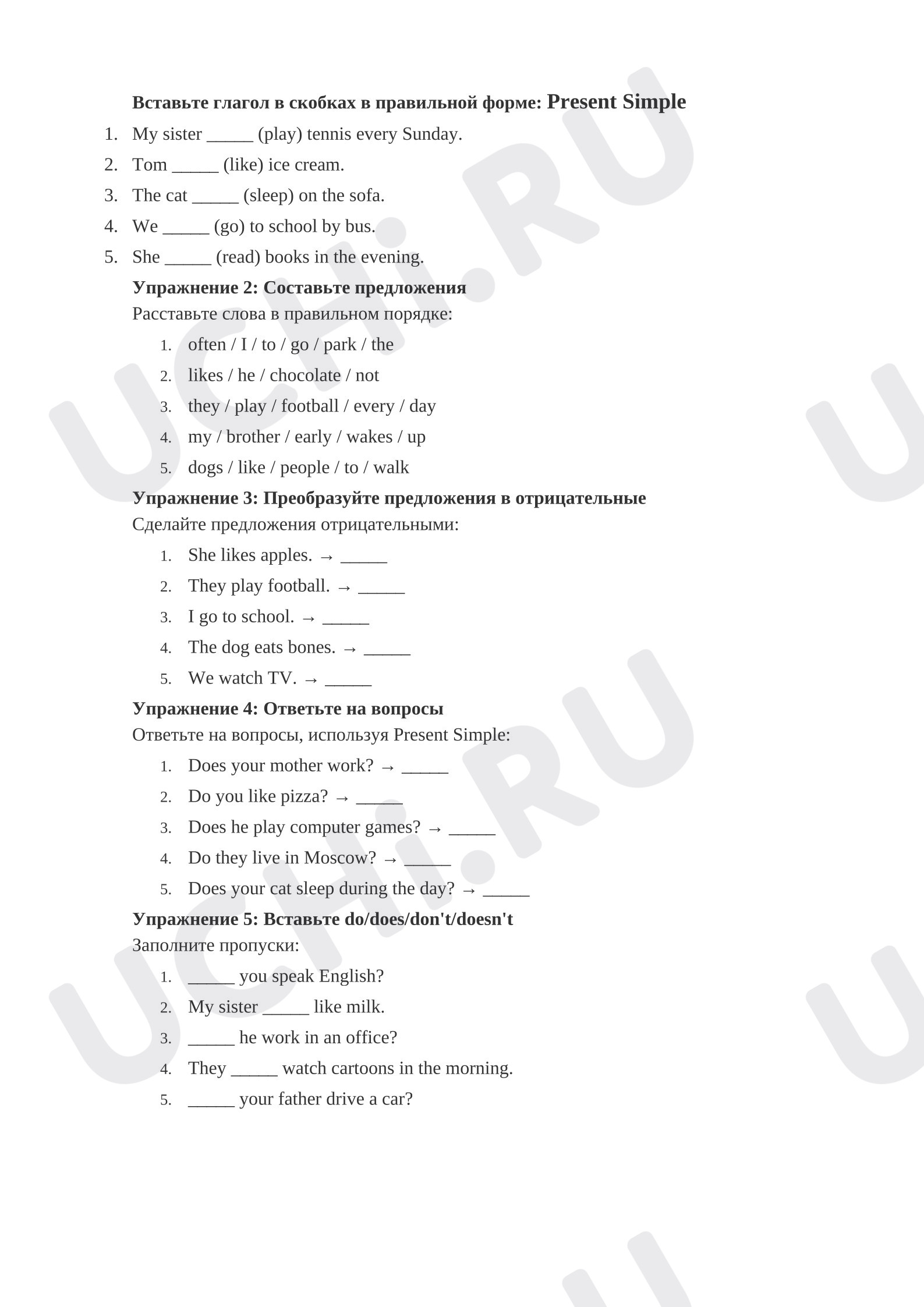 Вставьте глагол в скобках в правильной форме: Present Simple

1. My sister ____ (play) tennis every Sunday.
2. Tom ____ (like) ice cream.
3. The cat ____ (sleep) on the sofa.
4. We ____ (go) to school by bus.
5. She ____ (read) books in the evening.

Упражнение 2: Составьте предложения

Расставьте слова в правильном порядке:

1. often / I / to / go / park / the
2. likes / he / chocolate / not
3. they / play / football / every / day
4. my / brother / early / wakes / up
5. dogs / like / people / to / walk

Упражнение 3: Преобразуйте предложения в отрицательные

Сделайте предложения отрицательными:

1. She likes apples. → ____
2. They play football. → ____
3. I go to school. → ____
4. The dog eats bones. → ____
5. We watch TV. → ____

Упражнение 4: Ответьте на вопросы

Ответьте на вопросы, используя Present Simple:

1. Does your mother work? → ____
2. Do you like pizza? → ____
3. Does he play computer games? → ____
4. Do they live in Moscow? → ____
5. Does your cat sleep during the day? → ____

Упражнение 5: Вставьте do/does/don't/doesn't

Заполните пропуски:

1. ____ you speak English?
2. My sister ____ like milk.
3. ____ he work in an office?
4. They ____ watch cartoons in the morning.
5. ____ your father drive a car?

UCHi.RU